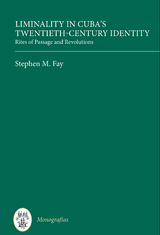 LIMINALITY IN CUBA'S TWENTIETH-CENTURY IDENTITY
Rites of Passage and Revolutions

Stephen M. Fay

Monografías